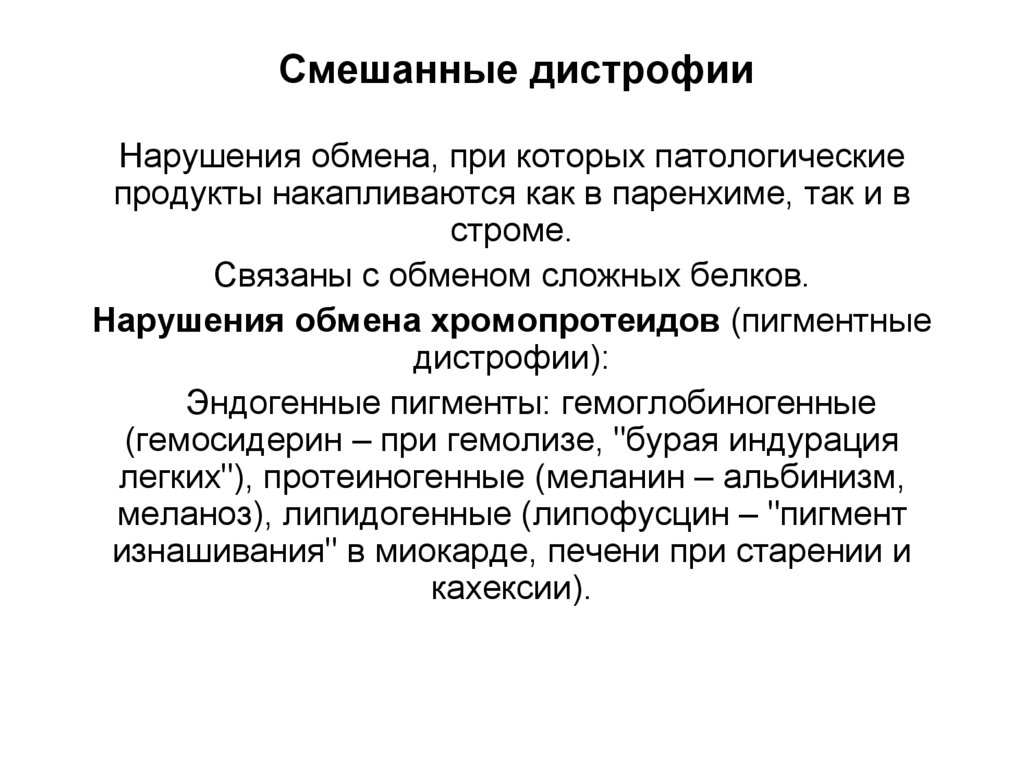 Смешанные дистрофии

Нарушения обмена, при которых патологические продукты накапливаются как в паренхиме, так и в строме.

Связаны с обменом сложных белков.

Нарушения обмена хромопротеидов (пигментные дистрофии):

Эндогенные пигменты: гемоглобиногенные (гемосидерин – при гемолизе, "бурая индурация легких"), протеиногенные (меланин – альбинизм, меланоз), липидогенные (липофусцин – "пигмент изнашивания" в миокарде, печени при старении и кахексии).